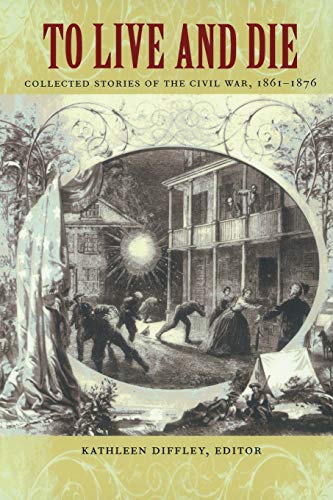 TO LIVE AND DIE

COLLECTED STORIES OF THE CIVIL WAR, 1861–1876

KATHLEEN DIFFLEY, EDITOR